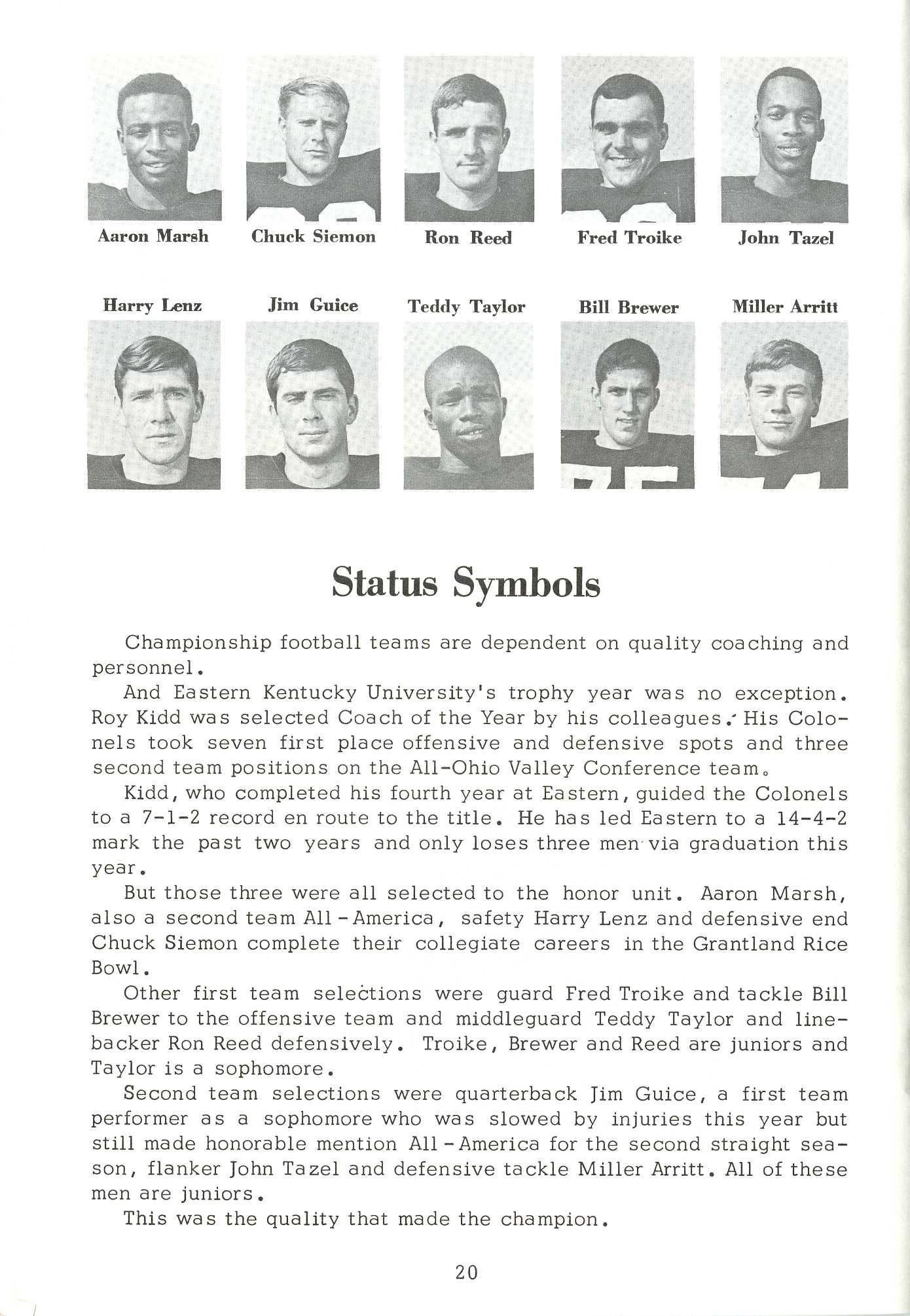 Aaron Marsh

Chuck Siemon

Ron Reed

Fred Troike

John Tazel

Harry Lenz

Jim Guice

Teddy Taylor

Bill Brewer

Miller Arritt

Status Symbols

Championship football teams are dependent on quality coaching and personnel.

And Eastern Kentucky University's trophy year was no exception. Roy Kidd was selected Coach of the Year by his colleagues. His Colonels took seven first place offensive and defensive spots and three second team positions on the All-Ohio Valley Conference team.

Kidd, who completed his fourth year at Eastern, guided the Colonels to a 7-1-2 record en route to the title. He has led Eastern to a 14-4-2 mark the past two years and only loses three men via graduation this year.

But those three were all selected to the honor unit. Aaron Marsh, also a second team All-America, safety Harry Lenz and defensive end Chuck Siemon complete their collegiate careers in the Grantland Rice Bowl.

Other first team selections were guard Fred Troike and tackle Bill Brewer to the offensive team and middleguard Teddy Taylor and linebacker Ron Reed defensively. Troike, Brewer and Reed are juniors and Taylor is a sophomore.

Second team selections were quarterback Jim Guice, a first team performer as a sophomore who was slowed by injuries this year but still made honorable mention All-America for the second straight season, flanker John Tazel and defensive tackle Miller Arritt. All of these men are juniors.

This was the quality that made the champion.

20